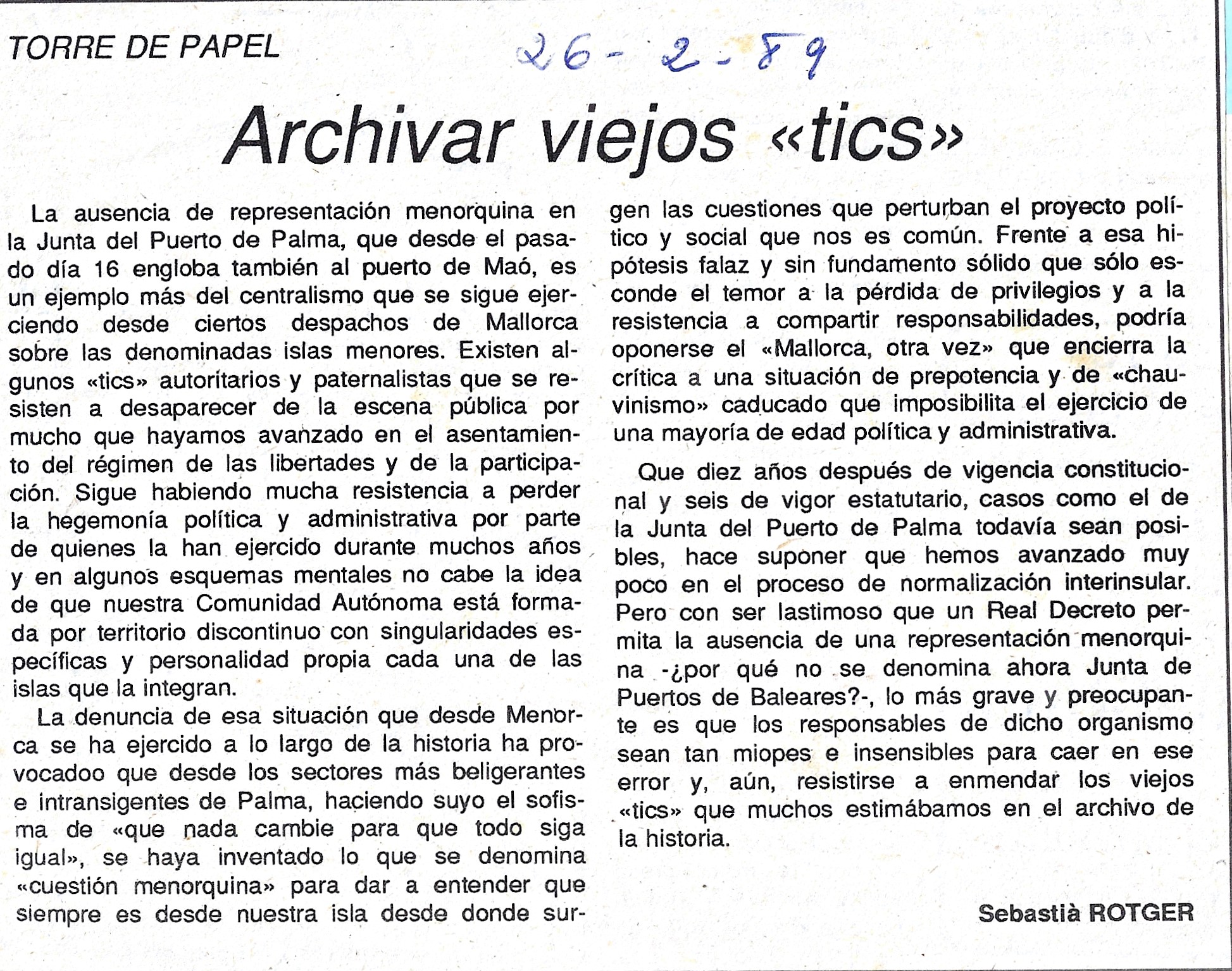 TORRE DE PAPEL

26-2-89

Archivar viejos «tics»

La ausencia de representación menorquina en la Junta del Puerto de Palma, que desde el pasado día 16 engloba también al puerto de Maó, es un ejemplo más del centralismo que se sigue ejerciendo desde ciertos despachos de Mallorca sobre las denominadas islas menores. Existen algunos «tics» autoritarios y paternalistas que se resisten a desaparecer de la escena pública por mucho que hayamos avanzado en el asentamiento del régimen de las libertades y de la participación. Sigue habiendo mucha resistencia a perder la hegemonía política y administrativa por parte de quienes la han ejercido durante muchos años y en algunos esquemas mentales no cabe la idea de que nuestra Comunidad Autónoma está formada por territorio discontinuo con singularidades específicas y personalidad propia cada una de las islas que la integran.

La denuncia de esa situación que desde Menorca se ha ejercido a lo largo de la historia ha provocadoo que desde los sectores más beligerantes e intransigentes de Palma, haciendo suyo el sofisma de «que nada cambie para que todo siga igual», se haya inventado lo que se denomina «cuestión menorquina» para dar a entender que siempre es desde nuestra isla desde donde surgen las cuestiones que perturban el proyecto político y social que nos es común. Frente a esa hipótesis falaz y sin fundamento sólido que sólo esconde el temor a la pérdida de privilegios y a la resistencia a compartir responsabilidades, podría oponerse el «Mallorca, otra vez» que encierra la crítica a una situación de prepotencia y de «chauvinismo» caducado que imposibilita el ejercicio de una mayoría de edad política y administrativa.

Que diez años después de vigencia constitucional y seis de vigor estatutario, casos como el de la Junta del Puerto de Palma todavía sean posibles, hace suponer que hemos avanzado muy poco en el proceso de normalización interinsular. Pero con ser lastimoso que un Real Decreto permita la ausencia de una representación menorquina -¿por qué no se denomina ahora Junta de Puertos de Baleares?-, lo más grave y preocupante es que los responsables de dicho organismo sean tan miopes e insensibles para caer en ese error y, aún, resistirse a enmendar los viejos «tics» que muchos estimábamos en el archivo de la historia.

Sebastià ROTGER